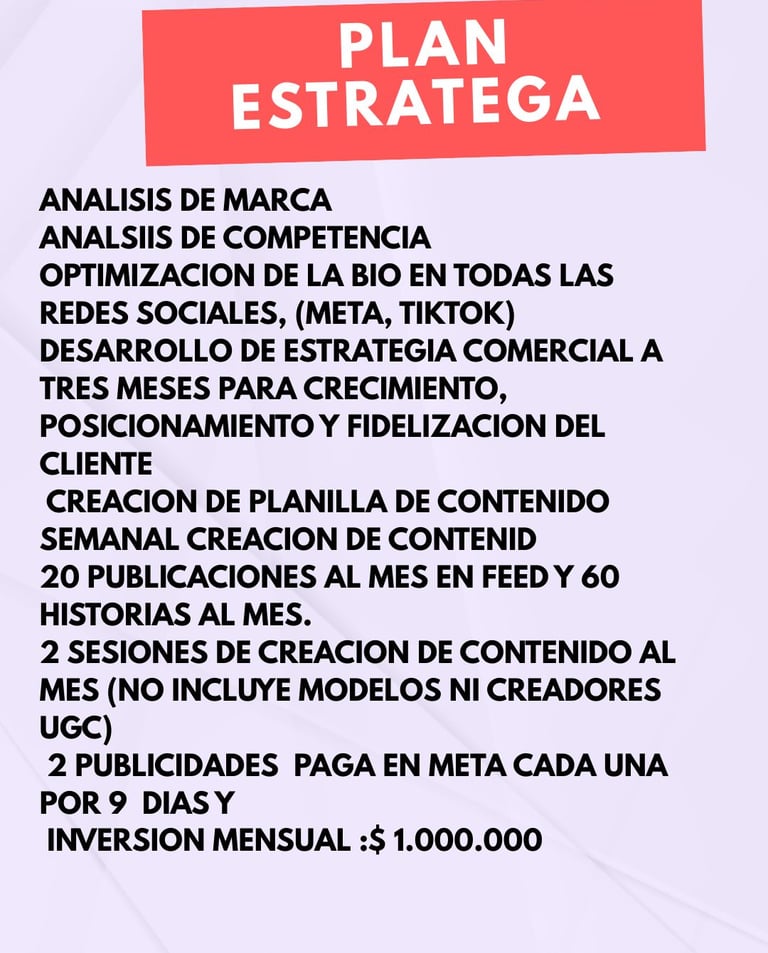 PLAN
ESTRATEGA

ANALISIS DE MARCA
ANALSIIS DE COMPETENCIA
OPTIMIZACION DE LA BIO EN TODAS LAS REDES SOCIALES, (META, TIKTOK)
DESARROLLO DE ESTRATEGIA COMERCIAL A TRES MESES PARA CRECIMIENTO, POSICIONAMIENTO Y FIDELIZACION DEL CLIENTE
CREACION DE PLANILLA DE CONTENIDO SEMANAL CREACION DE CONTENID
20 PUBLICACIONES AL MES EN FEED Y 60 HISTORIAS AL MES.
2 SESIONES DE CREACION DE CONTENIDO AL MES (NO INCLUYE MODELOS NI CREADORES UGC)
2 PUBLICIDADES PAGA EN META CADA UNA POR 9 DIAS Y
INVERSION MENSUAL :$ 1.000.000